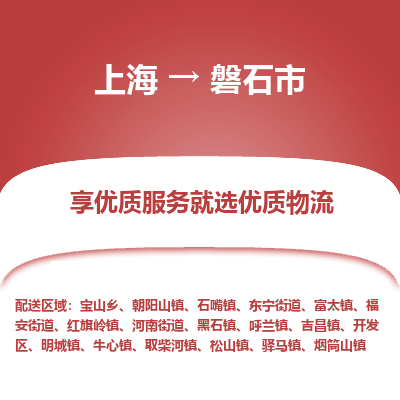 上海 → 磐石市

享优质服务就选优质物流

配送区域：宝山乡、朝阳山镇、石嘴镇、东宁街道、富太镇、福安街道、红旗岭镇、河南街道、黑石镇、呼兰镇、吉昌镇、开发区、明城镇、牛心镇、取柴河镇、松山镇、驿马镇、烟筒山镇